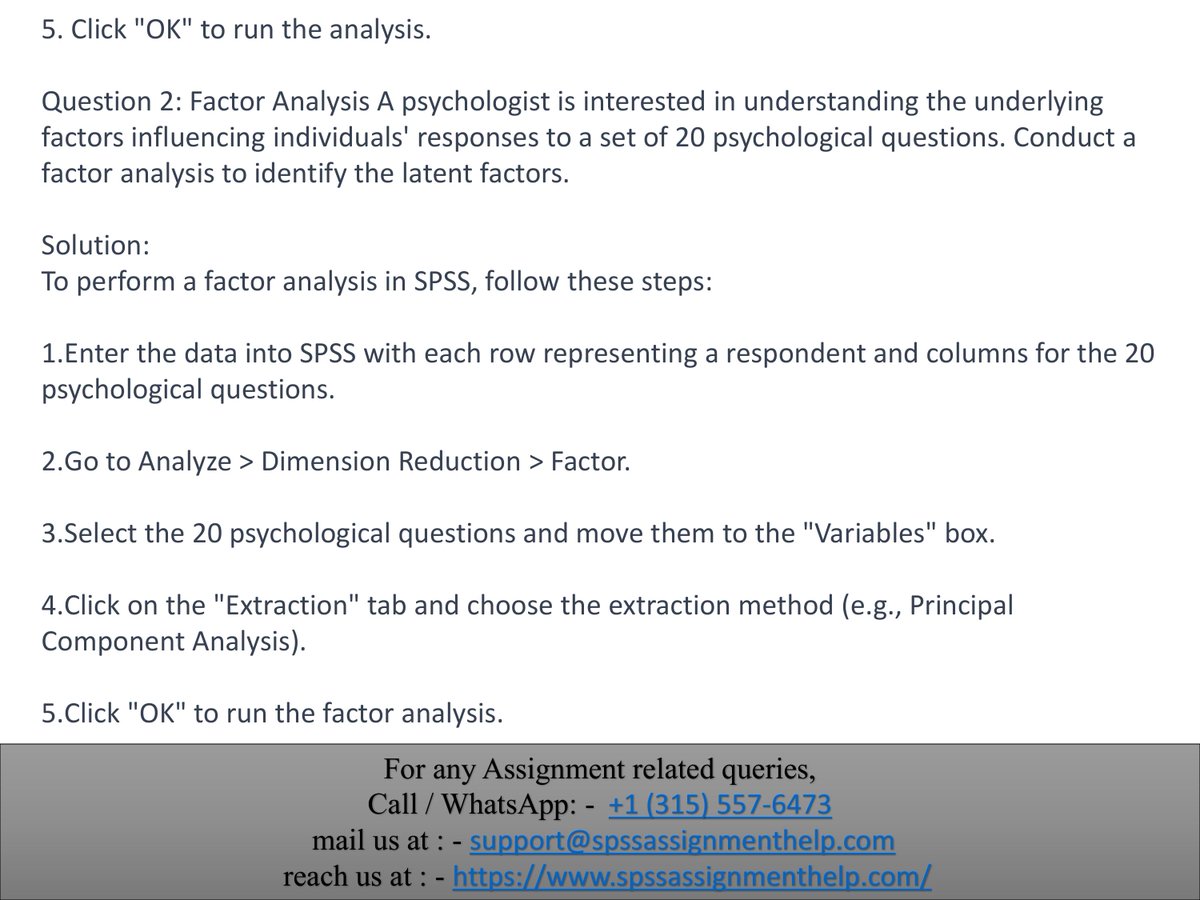 5. Click "OK" to run the analysis.

Question 2: Factor Analysis A psychologist is interested in understanding the underlying factors influencing individuals' responses to a set of 20 psychological questions. Conduct a factor analysis to identify the latent factors.

Solution:
To perform a factor analysis in SPSS, follow these steps:

1.Enter the data into SPSS with each row representing a respondent and columns for the 20 psychological questions.

2.Go to Analyze > Dimension Reduction > Factor.

3.Select the 20 psychological questions and move them to the "Variables" box.

4.Click on the "Extraction" tab and choose the extraction method (e.g., Principal Component Analysis).

5.Click "OK" to run the factor analysis.

For any Assignment related queries,
Call / WhatsApp: - +1 (315) 557-6473
mail us at : - support@spssassignmenthelp.com
reach us at : - https://www.spssassignmenthelp.com/